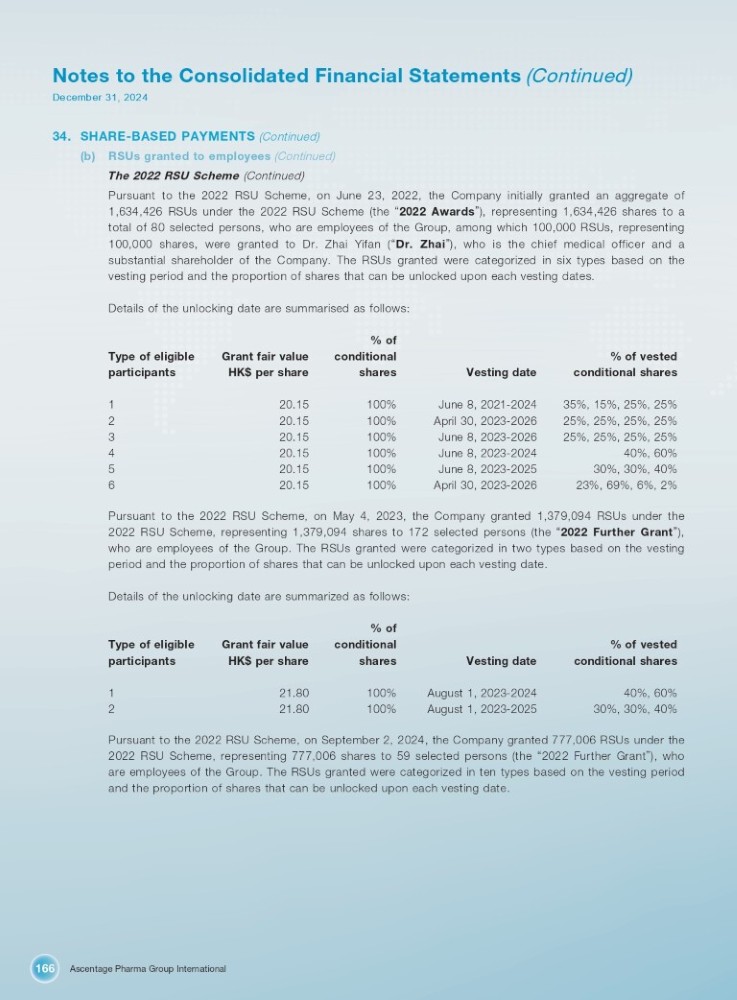 Notes to the Consolidated Financial Statements (Continued)
December 31, 2024

34. SHARE-BASED PAYMENTS (Continued)

(b) RSUs granted to employees (Continued)

The 2022 RSU Scheme (Continued)

Pursuant to the 2022 RSU Scheme, on June 23, 2022, the Company initially granted an aggregate of 1,634,426 RSUs under the 2022 RSU Scheme (the "2022 Awards"), representing 1,634,426 shares to a total of 80 selected persons, who are employees of the Group, among which 100,000 RSUs, representing 100,000 shares, were granted to Dr. Zhai Yifan ("Dr. Zhai"), who is the chief medical officer and a substantial shareholder of the Company. The RSUs granted were categorized in six types based on the vesting period and the proportion of shares that can be unlocked upon each vesting dates.

Details of the unlocking date are summarised as follows:

| Type of eligible participants | Grant fair value HK$ per share | % of conditional shares | Vesting date | % of vested conditional shares |
|---|---|---|---|---|
| 1 | 20.15 | 100% | June 8, 2021-2024 | 35%, 15%, 25%, 25% |
| 2 | 20.15 | 100% | April 30, 2023-2026 | 25%, 25%, 25%, 25% |
| 3 | 20.15 | 100% | June 8, 2023-2026 | 25%, 25%, 25%, 25% |
| 4 | 20.15 | 100% | June 8, 2023-2024 | 40%, 60% |
| 5 | 20.15 | 100% | June 8, 2023-2025 | 30%, 30%, 40% |
| 6 | 20.15 | 100% | April 30, 2023-2026 | 23%, 69%, 6%, 2% |

Pursuant to the 2022 RSU Scheme, on May 4, 2023, the Company granted 1,379,094 RSUs under the 2022 RSU Scheme, representing 1,379,094 shares to 172 selected persons (the "2022 Further Grant"), who are employees of the Group. The RSUs granted were categorized in two types based on the vesting period and the proportion of shares that can be unlocked upon each vesting date.

Details of the unlocking date are summarized as follows:

| Type of eligible participants | Grant fair value HK$ per share | % of conditional shares | Vesting date | % of vested conditional shares |
|---|---|---|---|---|
| 1 | 21.80 | 100% | August 1, 2023-2024 | 40%, 60% |
| 2 | 21.80 | 100% | August 1, 2023-2025 | 30%, 30%, 40% |

Pursuant to the 2022 RSU Scheme, on September 2, 2024, the Company granted 777,006 RSUs under the 2022 RSU Scheme, representing 777,006 shares to 59 selected persons (the "2022 Further Grant"), who are employees of the Group. The RSUs granted were categorized in ten types based on the vesting period and the proportion of shares that can be unlocked upon each vesting date.

166 Ascentage Pharma Group International